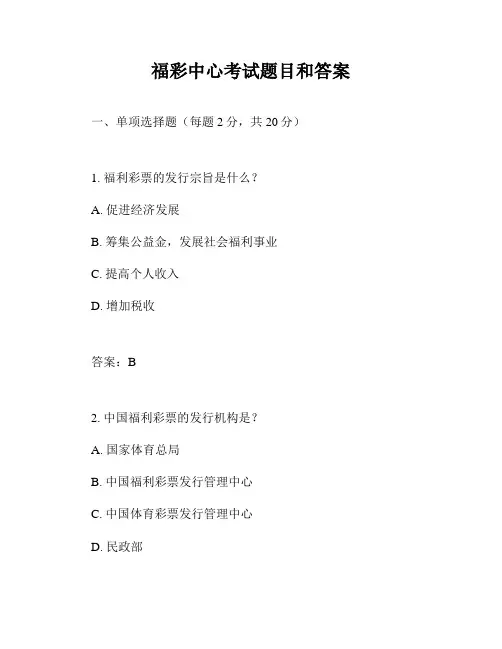 福彩中心考试题目和答案

一、单项选择题（每题 2 分，共 20 分）

1. 福利彩票的发行宗旨是什么？

A. 促进经济发展

B. 筹集公益金，发展社会福利事业

C. 提高个人收入

D. 增加税收

答案：B

2. 中国福利彩票的发行机构是？

A. 国家体育总局

B. 中国福利彩票发行管理中心

C. 中国体育彩票发行管理中心

D. 民政部